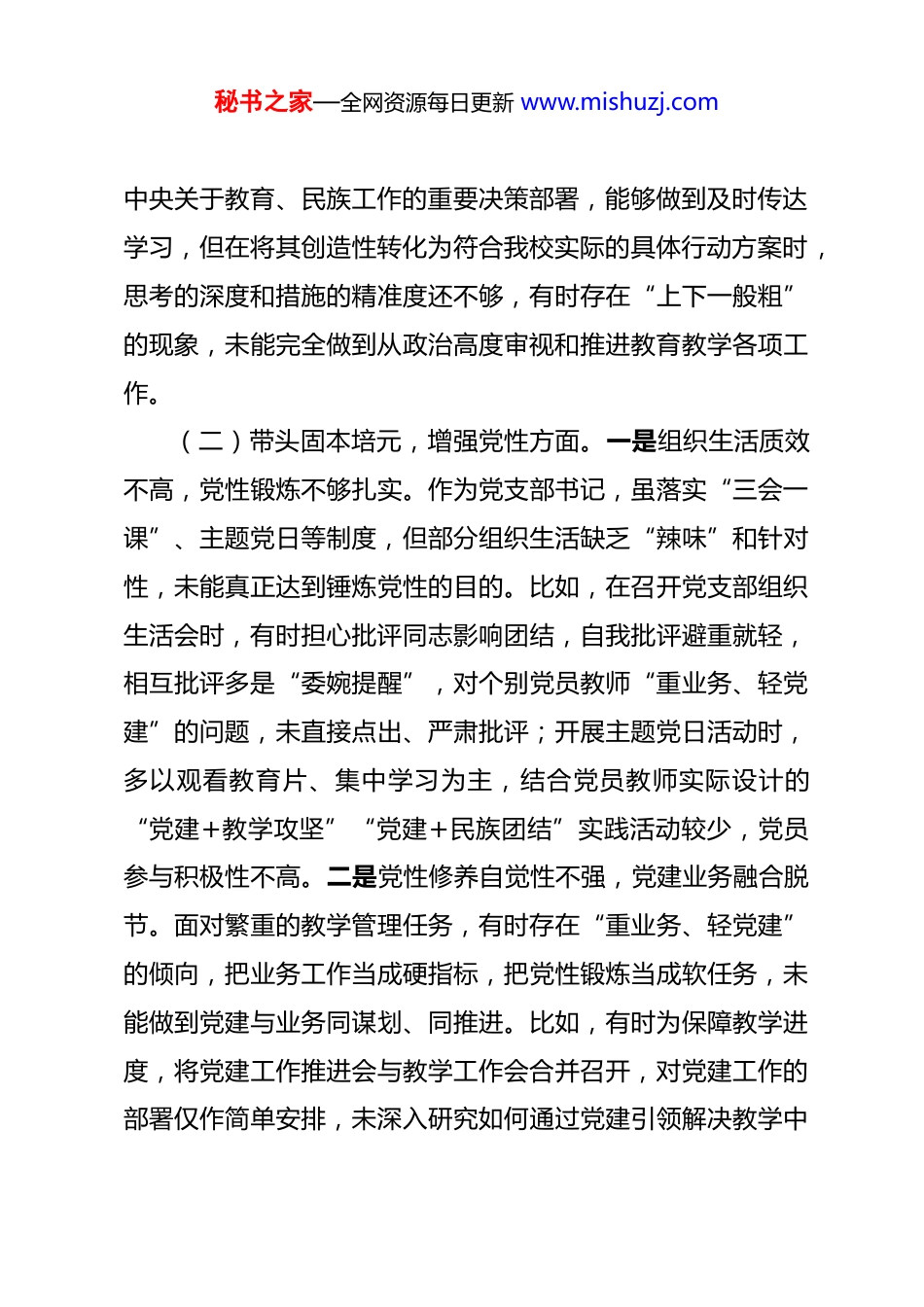 秘书之家—全网资源每日更新 www.mishuzj.com

中央关于教育、民族工作的重要决策部署，能够做到及时传达学习，但在将其创造性转化为符合我校实际的具体行动方案时，思考的深度和措施的精准度还不够，有时存在“上下一般粗”的现象，未能完全做到从政治高度审视和推进教育教学各项工作。

（二）带头固本培元，增强党性方面。一是组织生活质效不高，党性锻炼不够扎实。作为党支部书记，虽落实“三会一课”、主题党日等制度，但部分组织生活缺乏“辣味”和针对性，未能真正达到锤炼党性的目的。比如，在召开党支部组织生活会时，有时担心批评同志影响团结，自我批评避重就轻，相互批评多是“委婉提醒”，对个别党员教师“重业务、轻党建”的问题，未直接点出、严肃批评；开展主题党日活动时，多以观看教育片、集中学习为主，结合党员教师实际设计的“党建+教学攻坚”“党建+民族团结”实践活动较少，党员参与积极性不高。二是党性修养自觉性不强，党建业务融合脱节。面对繁重的教学管理任务，有时存在“重业务、轻党建”的倾向，把业务工作当成硬指标，把党性锻炼当成软任务，未能做到党建与业务同谋划、同推进。比如，有时为保障教学进度，将党建工作推进会与教学工作会合并召开，对党建工作的部署仅作简单安排，未深入研究如何通过党建引领解决教学中